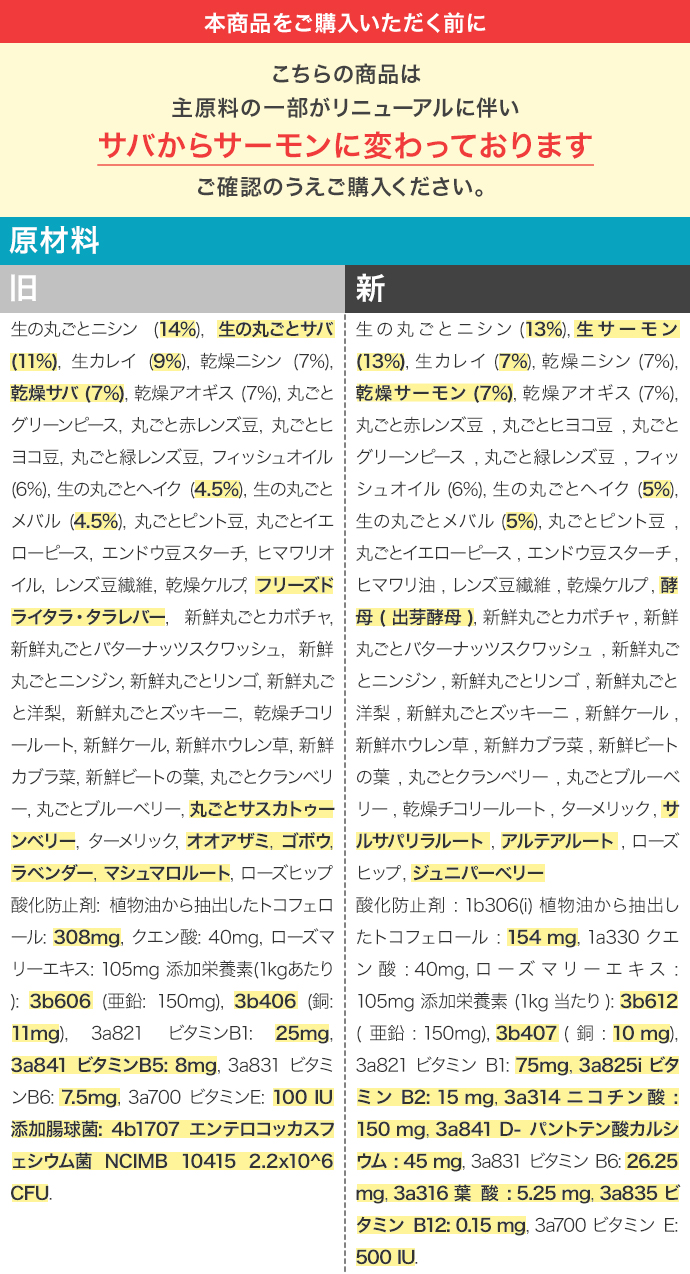 本商品をご購入いただく前に

こちらの商品は
主原料の一部がリニューアルに伴い
サバからサーモンに変わっております
ご確認のうえご購入ください。

原材料

旧

生の丸ごとニシン (14%), 生の丸ごとサバ (11%), 生カレイ (9%), 乾燥ニシン (7%), 乾燥サバ (7%), 乾燥アオギス (7%), 丸ごとグリーンピース, 丸ごと赤レンズ豆, 丸ごとヒヨコ豆, 丸ごと緑レンズ豆, フィッシュオイル (6%), 生の丸ごとヘイク (4.5%), 生の丸ごとメバル (4.5%), 丸ごとピント豆, 丸ごとイエローピース, エンドウ豆スターチ, ヒマワリオイル, レンズ豆繊維, 乾燥ケルプ, フリーズドライタラ・タラレバー, 新鮮丸ごとカボチャ, 新鮮丸ごとバターナッツスクワッシュ, 新鮮丸ごとニンジン, 新鮮丸ごとリンゴ, 新鮮丸ごと洋梨, 新鮮丸ごとズッキーニ, 乾燥チコリールート, 新鮮ケール, 新鮮ホウレン草, 新鮮カブラ菜, 新鮮ビートの葉, 丸ごとクランベリー, 丸ごとブルーベリー, 丸ごとサスカトゥーンベリー, ターメリック, オオアザミ, ゴボウ, ラベンダー, マシュマロルート, ローズヒップ
酸化防止剤: 植物油から抽出したトコフェロール: 308mg, クエン酸: 40mg, ローズマリーエキス: 105mg 添加栄養素(1kgあたり): 3b606 (亜鉛: 150mg), 3b406 (銅: 11mg), 3a821 ビタミンB1: 25mg, 3a841 ビタミンB5: 8mg, 3a831 ビタミンB6: 7.5mg, 3a700 ビタミンE: 100 IU 添加腸球菌: 4b1707 エンテロコッカスフェシウム菌 NCIMB 10415 2.2x10^6 CFU.

新

生の丸ごとニシン (13%), 生サーモン (13%), 生カレイ (7%), 乾燥ニシン (7%), 乾燥サーモン (7%), 乾燥アオギス (7%), 丸ごと赤レンズ豆 , 丸ごとヒヨコ豆 , 丸ごとグリーンピース , 丸ごと緑レンズ豆 , フィッシュオイル (6%), 生の丸ごとヘイク (5%), 生の丸ごとメバル (5%), 丸ごとピント豆 , 丸ごとイエローピース , エンドウ豆スターチ , ヒマワリ油 , レンズ豆繊維 , 乾燥ケルプ , 酵母 ( 出芽酵母 ), 新鮮丸ごとカボチャ , 新鮮丸ごとバターナッツスクワッシュ , 新鮮丸ごとニンジン , 新鮮丸ごとリンゴ , 新鮮丸ごと洋梨 , 新鮮丸ごとズッキーニ , 新鮮ケール , 新鮮ホウレン草 , 新鮮カブラ菜 , 新鮮ビートの葉 , 丸ごとクランベリー , 丸ごとブルーベリー , 乾燥チコリールート , ターメリック , サルサパリラルート , アルテアルート , ローズヒップ , ジュニパーベリー
酸化防止剤 : 1b306(i) 植物油から抽出したトコフェロール : 154 mg, 1a330 クエン酸 : 40mg, ローズマリーエキス : 105mg 添加栄養素 (1kg 当たり ): 3b612 ( 亜鉛 : 150mg), 3b407 ( 銅 : 10 mg), 3a821 ビタミン B1: 75mg, 3a825i ビタミン B2: 15 mg, 3a314 ニコチン酸 : 150 mg, 3a841 D- パントテン酸カルシウム : 45 mg, 3a831 ビタミン B6: 26.25 mg, 3a316 葉酸 : 5.25 mg, 3a835 ビタミン B12: 0.15 mg, 3a700 ビタミン E: 500 IU.